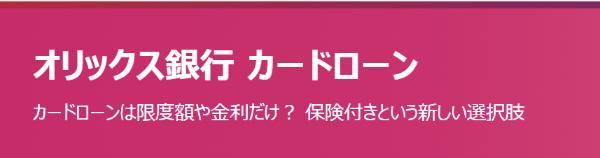 オリックス銀行 カードローン

カードローンは限度額や金利だけ？ 保険付きという新しい選択肢